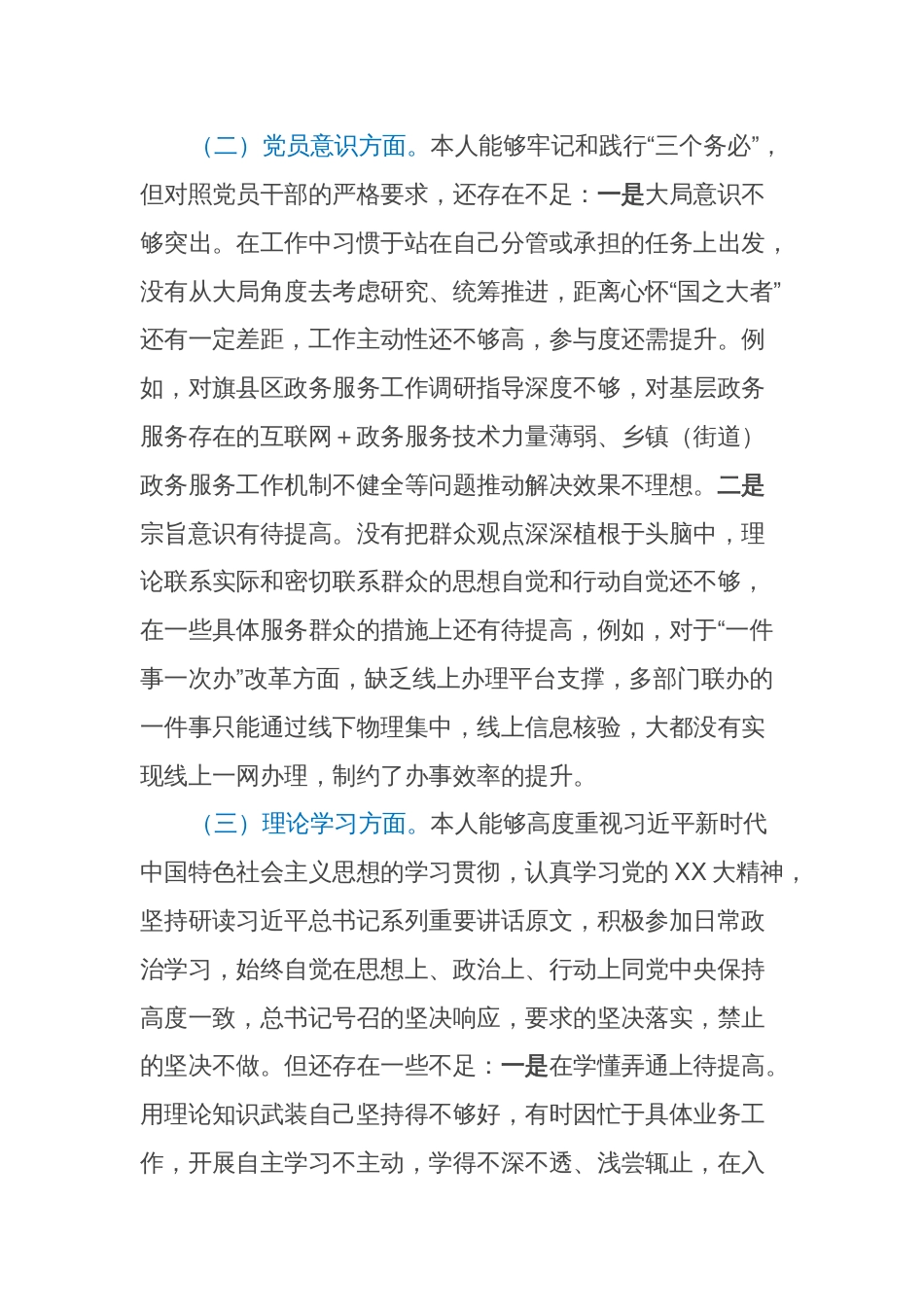 （二）党员意识方面。本人能够牢记和践行“三个务必”，但对照党员干部的严格要求，还存在不足：一是大局意识不够突出。在工作中习惯于站在自己分管或承担的任务上出发，没有从大局角度去考虑研究、统筹推进，距离心怀“国之大者”还有一定差距，工作主动性还不够高，参与度还需提升。例如，对旗县区政务服务工作调研指导深度不够，对基层政务服务存在的互联网＋政务服务技术力量薄弱、乡镇（街道）政务服务工作机制不健全等问题推动解决效果不理想。二是宗旨意识有待提高。没有把群众观点深深植根于头脑中，理论联系实际和密切联系群众的思想自觉和行动自觉还不够，在一些具体服务群众的措施上还有待提高，例如，对于“一件事一次办”改革方面，缺乏线上办理平台支撑，多部门联办的一件事只能通过线下物理集中，线上信息核验，大都没有实现线上一网办理，制约了办事效率的提升。

（三）理论学习方面。本人能够高度重视习近平新时代中国特色社会主义思想的学习贯彻，认真学习党的 XX 大精神，坚持研读习近平总书记系列重要讲话原文，积极参加日常政治学习，始终自觉在思想上、政治上、行动上同党中央保持高度一致，总书记号召的坚决响应，要求的坚决落实，禁止的坚决不做。但还存在一些不足：一是在学懂弄通上待提高。用理论知识武装自己坚持得不够好，有时因忙于具体业务工作，开展自主学习不主动，学得不深不透、浅尝辄止，在入